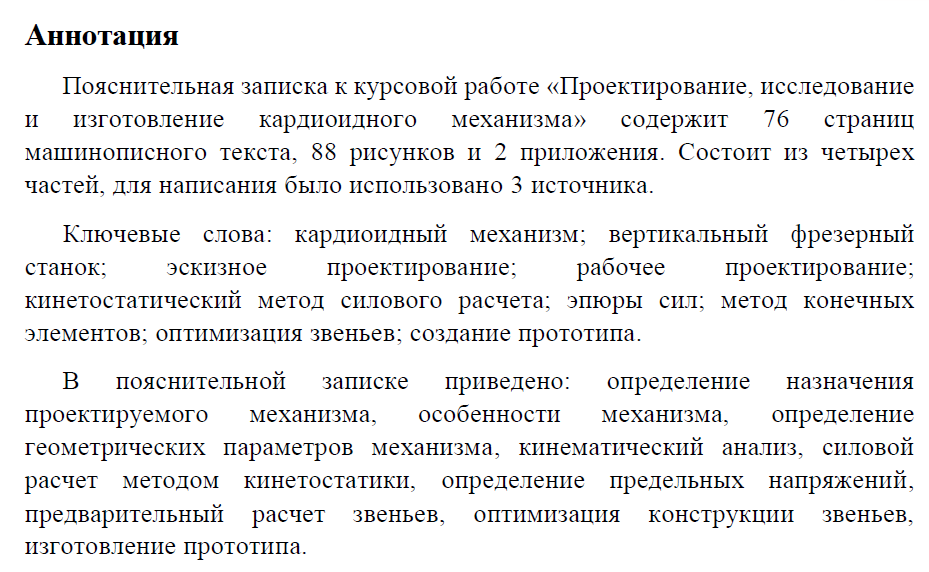 Аннотация

Пояснительная записка к курсовой работе «Проектирование, исследование и изготовление кардиоидного механизма» содержит 76 страниц машинописного текста, 88 рисунков и 2 приложения. Состоит из четырех частей, для написания было использовано 3 источника.

Ключевые слова: кардиоидный механизм; вертикальный фрезерный станок; эскизное проектирование; рабочее проектирование; кинетостатический метод силового расчета; эпюры сил; метод конечных элементов; оптимизация звеньев; создание прототипа.

В пояснительной записке приведено: определение назначения проектируемого механизма, особенности механизма, определение геометрических параметров механизма, кинематический анализ, силовой расчет методом кинетостатики, определение предельных напряжений, предварительный расчет звеньев, оптимизация конструкции звеньев, изготовление прототипа.